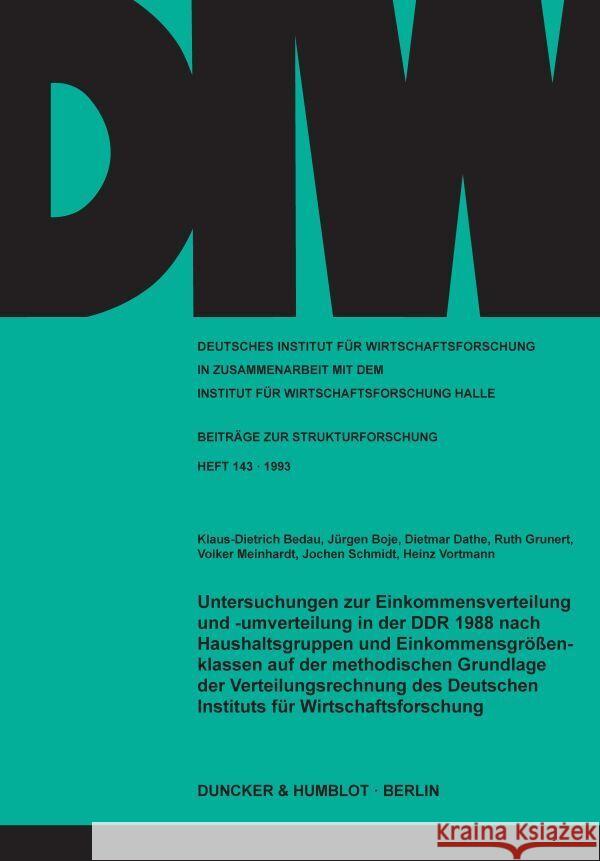 DIW

DEUTSCHES INSTITUT FÜR WIRTSCHAFTSFORSCHUNG
IN ZUSAMMENARBEIT MIT DEM
INSTITUT FÜR WIRTSCHAFTSFORSCHUNG HALLE

BEITRÄGE ZUR STRUKTURFORSCHUNG

HEFT 143 · 1993

Klaus-Dietrich Bedau, Jürgen Boje, Dietmar Dathe, Ruth Grunert, Volker Meinhardt, Jochen Schmidt, Heinz Vortmann

Untersuchungen zur Einkommensverteilung und -umverteilung in der DDR 1988 nach Haushaltsgruppen und Einkommensgrößenklassen auf der methodischen Grundlage der Verteilungsrechnung des Deutschen Instituts für Wirtschaftsforschung

DUNCKER & HUMBLOT · BERLIN